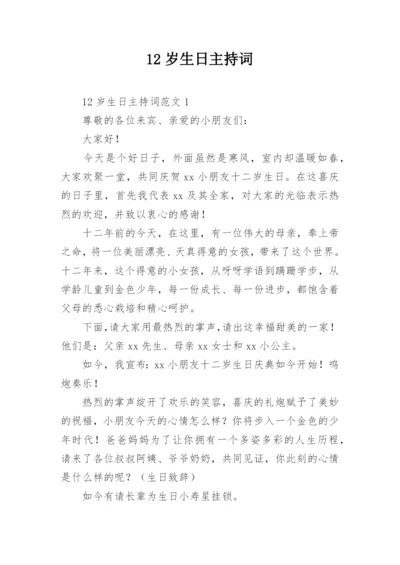 12 岁生日主持词

12 岁生日主持词范文 1

尊敬的各位来宾、亲爱的小朋友们：

大家好！

今天是个好日子，外面虽然是寒风，室内却温暖如春，大家欢聚一堂，共同庆贺 xx 小朋友十二岁生日。在这喜庆的日子里，首先我代表 xx 及其全家，对大家的光临表示热烈的欢迎，并致以衷心的感谢！

十二年前的今天，在这里，有一位伟大的母亲，奉上帝之命，将一位美丽漂亮、天真得意的女孩，带来了这个世界。十二年来，这个得意的小女孩，从呀呀学语到蹒跚学步，从学龄儿童到金色少年，每一份成长、每一份进步，都饱含着父母的悉心栽培和精心呵护。

下面，请大家用最热烈的掌声，请出这幸福甜美的一家！他们是：父亲 xx 先生、母亲 xx 女士和 xx 小公主。

如今，我宣布：xx 小朋友十二岁生日庆典如今开始！鸣炮奏乐！

热烈的掌声绽开了欢乐的笑容，喜庆的礼炮赋予了美妙的祝福，小朋友今天的心情怎么样？你将步入一个金色的少年时代！爸爸妈妈为了让你拥有一个多姿多彩的人生历程，请来了各位叔叔阿姨、爷爷奶奶，共同见证，你此刻的心情是什么样的呢？（生日致辞）

如今有请长辈为生日小寿星挂锁。